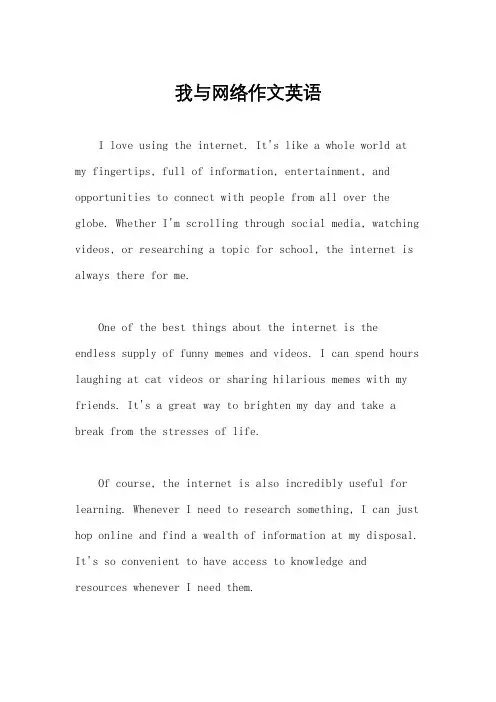 我与网络作文英语

I love using the internet. It's like a whole world at my fingertips, full of information, entertainment, and opportunities to connect with people from all over the globe. Whether I'm scrolling through social media, watching videos, or researching a topic for school, the internet is always there for me.

One of the best things about the internet is the endless supply of funny memes and videos. I can spend hours laughing at cat videos or sharing hilarious memes with my friends. It's a great way to brighten my day and take a break from the stresses of life.

Of course, the internet is also incredibly useful for learning. Whenever I need to research something, I can just hop online and find a wealth of information at my disposal. It's so convenient to have access to knowledge and resources whenever I need them.